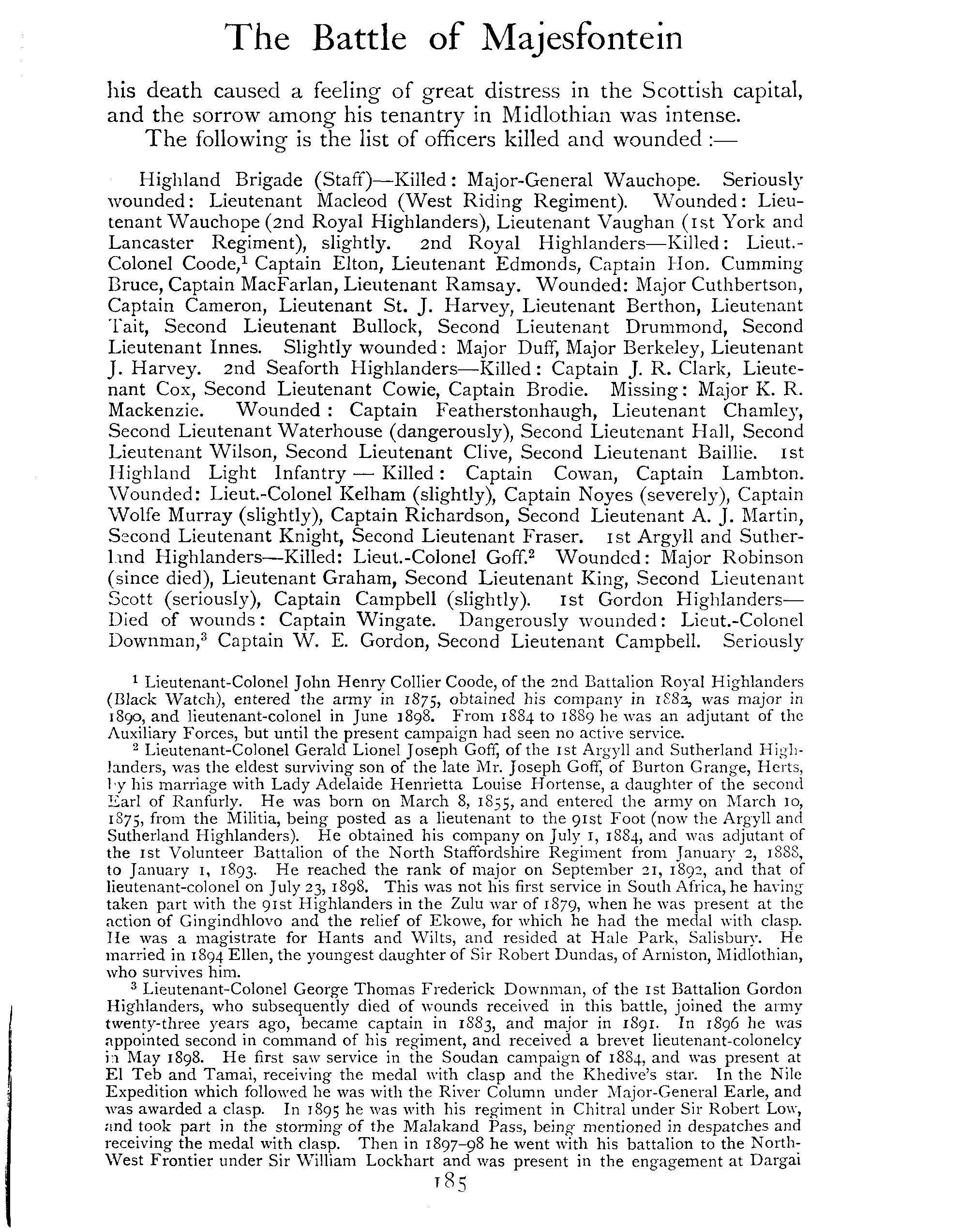 The Battle of Majesfontein

his death caused a feeling of great distress in the Scottish capital, and the sorrow among his tenantry in Midlothian was intense.

The following is the list of officers killed and wounded :—

Highland Brigade (Staff)—Killed: Major-General Wauchope. Seriously wounded: Lieutenant Macleod (West Riding Regiment). Wounded: Lieutenant Wauchope (2nd Royal Highlanders), Lieutenant Vaughan (1st York and Lancaster Regiment), slightly. 2nd Royal Highlanders—Killed: Lieut.-Colonel Coode,$^1$ Captain Elton, Lieutenant Edmonds, Captain Hon. Cumming Bruce, Captain MacFarlan, Lieutenant Ramsay. Wounded: Major Cuthbertson, Captain Cameron, Lieutenant St. J. Harvey, Lieutenant Berthon, Lieutenant Tait, Second Lieutenant Bullock, Second Lieutenant Drummond, Second Lieutenant Innes. Slightly wounded: Major Duff, Major Berkeley, Lieutenant J. Harvey. 2nd Seaforth Highlanders—Killed: Captain J. R. Clark, Lieutenant Cox, Second Lieutenant Cowie, Captain Brodie. Missing: Major K. R. Mackenzie. Wounded: Captain Featherstonhaugh, Lieutenant Chamley, Second Lieutenant Waterhouse (dangerously), Second Lieutenant Hall, Second Lieutenant Wilson, Second Lieutenant Clive, Second Lieutenant Baillie. 1st Highland Light Infantry — Killed: Captain Cowan, Captain Lambton. Wounded: Lieut.-Colonel Kelham (slightly), Captain Noyes (severely), Captain Wolfe Murray (slightly), Captain Richardson, Second Lieutenant A. J. Martin, Second Lieutenant Knight, Second Lieutenant Fraser. 1st Argyll and Sutherland Highlanders—Killed: Lieut.-Colonel Goff.$^2$ Wounded: Major Robinson (since died), Lieutenant Graham, Second Lieutenant King, Second Lieutenant Scott (seriously), Captain Campbell (slightly). 1st Gordon Highlanders—Died of wounds: Captain Wingate. Dangerously wounded: Lieut.-Colonel Downman,$^3$ Captain W. E. Gordon, Second Lieutenant Campbell. Seriously

$^1$ Lieutenant-Colonel John Henry Collier Coode, of the 2nd Battalion Royal Highlanders (Black Watch), entered the army in 1875, obtained his company in 1882, was major in 1890, and lieutenant-colonel in June 1898. From 1884 to 1889 he was an adjutant of the Auxiliary Forces, but until the present campaign had seen no active service.

$^2$ Lieutenant-Colonel Gerald Lionel Joseph Goff, of the 1st Argyll and Sutherland Highlanders, was the eldest surviving son of the late Mr. Joseph Goff, of Burton Grange, Herts, by his marriage with Lady Adelaide Henrietta Louise Hortense, a daughter of the second Earl of Ranfurly. He was born on March 8, 1855, and entered the army on March 10, 1875, from the Militia, being posted as a lieutenant to the 91st Foot (now the Argyll and Sutherland Highlanders). He obtained his company on July 1, 1884, and was adjutant of the 1st Volunteer Battalion of the North Staffordshire Regiment from January 2, 1888, to January 1, 1893. He reached the rank of major on September 21, 1892, and that of lieutenant-colonel on July 23, 1898. This was not his first service in South Africa, he having taken part with the 91st Highlanders in the Zulu war of 1879, when he was present at the action of Gingindhlovo and the relief of Ekowe, for which he had the medal with clasp. He was a magistrate for Hants and Wilts, and resided at Hale Park, Salisbury. He married in 1894 Ellen, the youngest daughter of Sir Robert Dundas, of Arniston, Midlothian, who survives him.

$^3$ Lieutenant-Colonel George Thomas Frederick Downman, of the 1st Battalion Gordon Highlanders, who subsequently died of wounds received in this battle, joined the army twenty-three years ago, became captain in 1883, and major in 1891. In 1896 he was appointed second in command of his regiment, and received a brevet lieutenant-colonelcy in May 1898. He first saw service in the Soudan campaign of 1884, and was present at El Teb and Tamai, receiving the medal with clasp and the Khedive's star. In the Nile Expedition which followed he was with the River Column under Major-General Earle, and was awarded a clasp. In 1895 he was with his regiment in Chitral under Sir Robert Low, and took part in the storming of the Malakand Pass, being mentioned in despatches and receiving the medal with clasp. Then in 1897–98 he went with his battalion to the North-West Frontier under Sir William Lockhart and was present in the engagement at Dargai

185